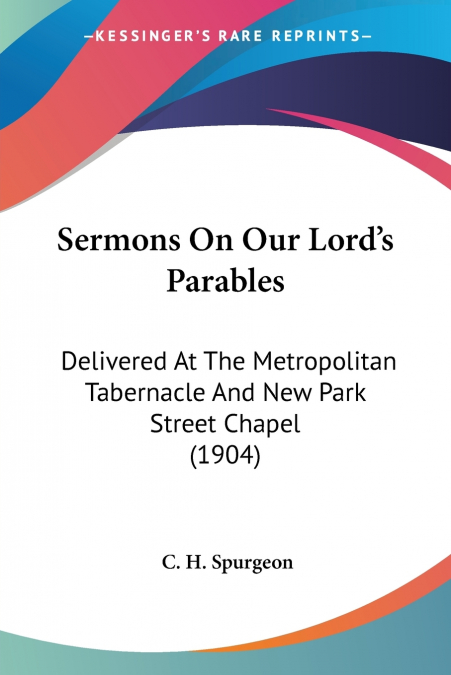 —KESSINGER'S RARE REPRINTS—

Sermons On Our Lord's Parables

Delivered At The Metropolitan Tabernacle And New Park Street Chapel (1904)

C. H. Spurgeon